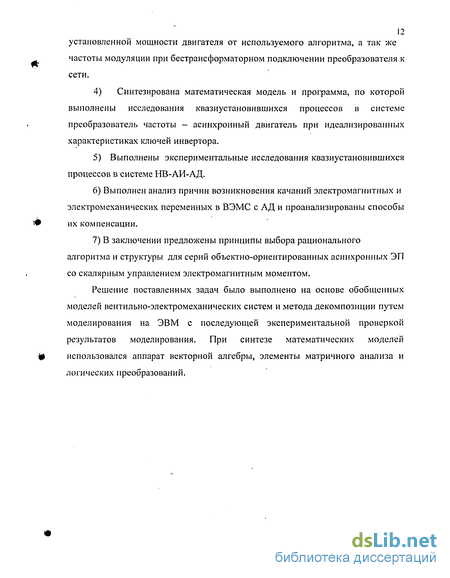 12

установленной мощности двигателя от используемого алгоритма, а так же частоты модуляции при бестрансформаторном подключении преобразователя к сети.

4) Синтезирована математическая модель и программа, по которой выполнены исследования квазиустановившихся процессов в системе преобразователь частоты – асинхронный двигатель при идеализированных характеристиках ключей инвертора.

5) Выполнены экспериментальные исследования квазиустановившихся процессов в системе НВ-АИ-АД.

6) Выполнен анализ причин возникновения качаний электромагнитных и электромеханических переменных в ВЭМС с АД и проанализированы способы их компенсации.

7) В заключении предложены принципы выбора рационального алгоритма и структуры для серий объектно-ориентированных асинхронных ЭП со скалярным управлением электромагнитным моментом.

Решение поставленных задач было выполнено на основе обобщенных моделей вентильно-электромеханических систем и метода декомпозиции путем моделирования на ЭВМ с последующей экспериментальной проверкой результатов моделирования. При синтезе математических моделей использовался аппарат векторной алгебры, элементы матричного анализа и логических преобразований.

dsLib.net
библиотека диссертаций